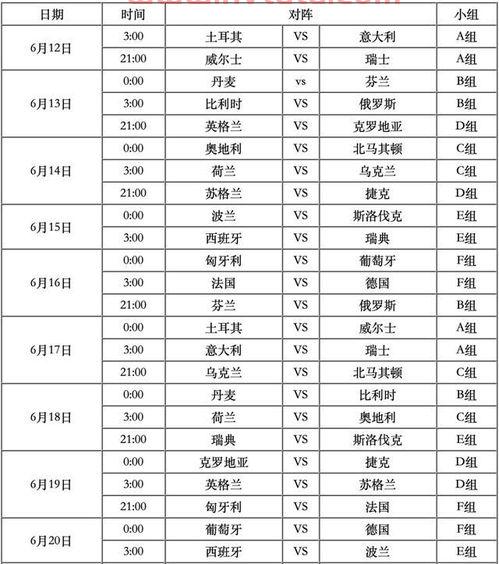 | 日期 | 时间 | 对阵 | | | 小组 |
|---|---|---|---|---|---|
| 6月12日 | 3:00 | 土耳其 | VS | 意大利 | A组 |
| | 21:00 | 威尔士 | VS | 瑞士 | A组 |
| 6月13日 | 0:00 | 丹麦 | vs | 芬兰 | B组 |
| | 3:00 | 比利时 | VS | 俄罗斯 | B组 |
| | 21:00 | 英格兰 | VS | 克罗地亚 | D组 |
| 6月14日 | 0:00 | 奥地利 | VS | 北马其顿 | C组 |
| | 3:00 | 荷兰 | VS | 乌克兰 | C组 |
| | 21:00 | 苏格兰 | VS | 捷克 | D组 |
| 6月15日 | 0:00 | 波兰 | VS | 斯洛伐克 | E组 |
| | 3:00 | 西班牙 | VS | 瑞典 | E组 |
| 6月16日 | 0:00 | 匈牙利 | VS | 葡萄牙 | F组 |
| | 3:00 | 法国 | VS | 德国 | F组 |
| | 21:00 | 芬兰 | VS | 俄罗斯 | B组 |
| 6月17日 | 0:00 | 土耳其 | VS | 威尔士 | A组 |
| | 3:00 | 意大利 | VS | 瑞士 | A组 |
| | 21:00 | 乌克兰 | VS | 北马其顿 | C组 |
| 6月18日 | 0:00 | 丹麦 | VS | 比利时 | B组 |
| | 3:00 | 荷兰 | VS | 奥地利 | C组 |
| | 21:00 | 瑞典 | VS | 斯洛伐克 | E组 |
| 6月19日 | 0:00 | 克罗地亚 | VS | 捷克 | D组 |
| | 3:00 | 英格兰 | VS | 苏格兰 | D组 |
| | 21:00 | 匈牙利 | VS | 法国 | F组 |
| 6月20日 | 0:00 | 葡萄牙 | VS | 德国 | F组 |
| | 3:00 | 西班牙 | VS | 波兰 | E组 |